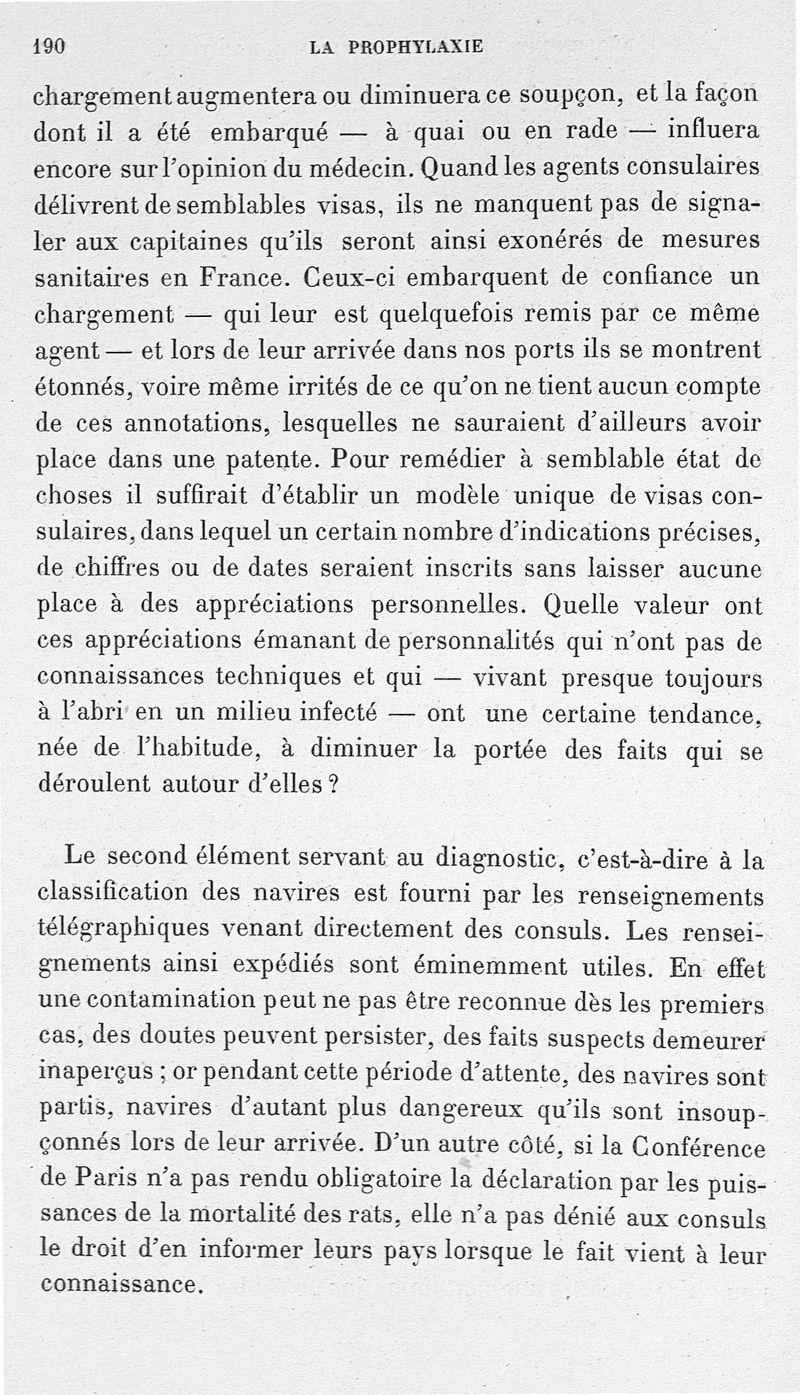 190 LA PROPHYLAXIE

chargement augmentera ou diminuera ce soupçon, et la façon dont il a été embarqué — à quai ou en rade — influera encore sur l'opinion du médecin. Quand les agents consulaires délivrent de semblables visas, ils ne manquent pas de signaler aux capitaines qu'ils seront ainsi exonérés de mesures sanitaires en France. Ceux-ci embarquent de confiance un chargement — qui leur est quelquefois remis par ce même agent — et lors de leur arrivée dans nos ports ils se montrent étonnés, voire même irrités de ce qu'on ne tient aucun compte de ces annotations, lesquelles ne sauraient d'ailleurs avoir place dans une patente. Pour remédier à semblable état de choses il suffirait d'établir un modèle unique de visas consulaires, dans lequel un certain nombre d'indications précises, de chiffres ou de dates seraient inscrits sans laisser aucune place à des appréciations personnelles. Quelle valeur ont ces appréciations émanant de personnalités qui n'ont pas de connaissances techniques et qui — vivant presque toujours à l'abri en un milieu infecté — ont une certaine tendance, née de l'habitude, à diminuer la portée des faits qui se déroulent autour d'elles ?

Le second élément servant au diagnostic, c'est-à-dire à la classification des navires est fourni par les renseignements télégraphiques venant directement des consuls. Les renseignements ainsi expédiés sont éminemment utiles. En effet une contamination peut ne pas être reconnue dès les premiers cas, des doutes peuvent persister, des faits suspects demeurer inaperçus ; or pendant cette période d'attente, des navires sont partis, navires d'autant plus dangereux qu'ils sont insoupçonnés lors de leur arrivée. D'un autre côté, si la Conférence de Paris n'a pas rendu obligatoire la déclaration par les puissances de la mortalité des rats, elle n'a pas dénié aux consuls le droit d'en informer leurs pays lorsque le fait vient à leur connaissance.